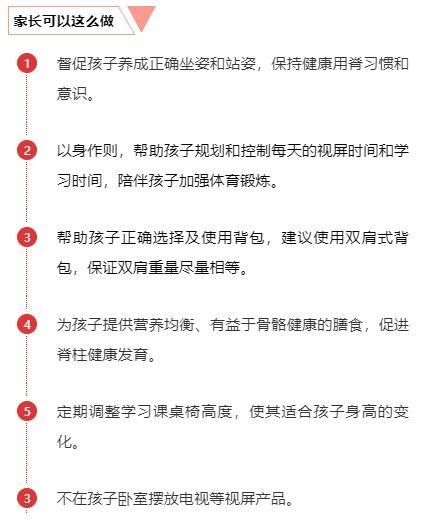 家长可以这么做

1 督促孩子养成正确坐姿和站姿，保持健康用脊习惯和意识。

2 以身作则，帮助孩子规划和控制每天的视屏时间和学习时间，陪伴孩子加强体育锻炼。

3 帮助孩子正确选择及使用背包，建议使用双肩式背包，保证双肩重量尽量相等。

4 为孩子提供营养均衡、有益于骨骼健康的膳食，促进脊柱健康发育。

5 定期调整学习课桌椅高度，使其适合孩子身高的变化。

3 不在孩子卧室摆放电视等视屏产品。